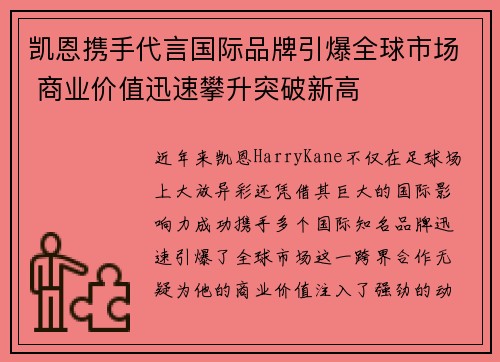 凯恩携手代言国际品牌引爆全球市场 商业价值迅速攀升突破新高

近年来凯恩HarryKane不仅在足球场上大放异彩还凭借其巨大的国际影响力成功携手多个国际知名品牌迅速引爆了全球市场这一跨界合作无疑为他的商业价值注入了强劲的动